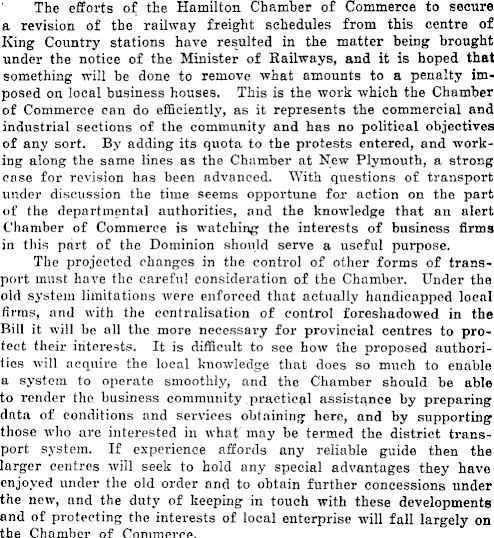 The efforts of the Hamilton Chamber of Commerce to secure a revision of the railway freight schedules from this centre of King Country stations have resulted in the matter being brought under the notice of the Minister of Railways, and it is hoped that something will be done to remove what amounts to a penalty imposed on local business houses. This is the work which the Chamber of Commerce can do efficiently, as it represents the commercial and industrial sections of the community and has no political objectives of any sort. By adding its quota to the protests entered, and working along the same lines as the Chamber at New Plymouth, a strong case for revision has been advanced. With questions of transport under discussion the time seems opportune for action on the part of the departmental authorities, and the knowledge that an alert Chamber of Commerce is watching the interests of business firms in this part of the Dominion should serve a useful purpose.

The projected changes in the control of other forms of transport must have the careful consideration of the Chamber. Under the old system limitations were enforced that actually handicapped local firms, and with the centralisation of control foreshadowed in the Bill it will be all the more necessary for provincial centres to protect their interests. It is difficult to see how the proposed authorities will acquire the local knowledge that does so much to enable a system to operate smoothly, and the Chamber should be able to render the business community practical assistance by preparing data of conditions and services obtaining here, and by supporting those who are interested in what may be termed the district transport system. If experience affords any reliable guide then the larger centres will seek to hold any special advantages they have enjoyed under the old order and to obtain further concessions under the new, and the duty of keeping in touch with these developments and of protecting the interests of local enterprise will fall largely on the Chamber of Commerce.